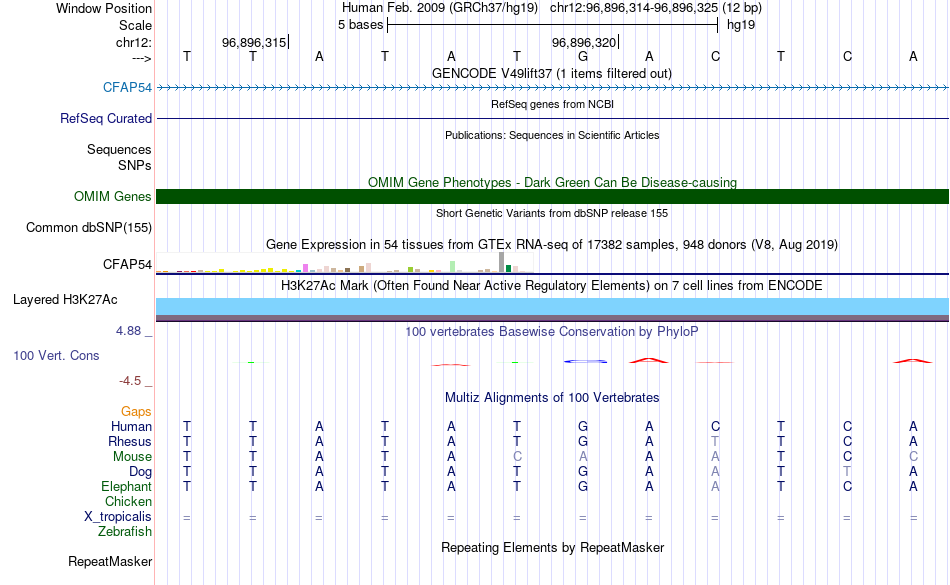 Window Position Human Feb. 2009 (GRCh37/hg19) chr12:96,896,314-96,896,325 (12 bp)
Scale 5 bases hg19
chr12: 96,896,315 96,896,320
---> T T A T A T G A C T C A
GENCODE V49lift37 (1 items filtered out)
CFAP54
RefSeq genes from NCBI
RefSeq Curated
Publications: Sequences in Scientific Articles
Sequences
SNPs
OMIM Gene Phenotypes - Dark Green Can Be Disease-causing
OMIM Genes
Short Genetic Variants from dbSNP release 155
Common dbSNP(155)
Gene Expression in 54 tissues from GTEx RNA-seq of 17382 samples, 948 donors (V8, Aug 2019)
CFAP54
H3K27Ac Mark (Often Found Near Active Regulatory Elements) on 7 cell lines from ENCODE
Layered H3K27Ac
4.88 _
100 vertebrates Basewise Conservation by PhyloP
100 Vert. Cons
-4.5 _
Multiz Alignments of 100 Vertebrates
Gaps
Human T T A T A T G A C T C A
Rhesus T T A T A T G A T T C A
Mouse T T A T A C A A A T C C
Dog T T A T A T G A A T T A
Elephant T T A T A T G A A T C A
Chicken
X_tropicalis = = = = = = = = = = = =
Zebrafish
Repeating Elements by RepeatMasker
RepeatMasker